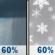 60%

60%